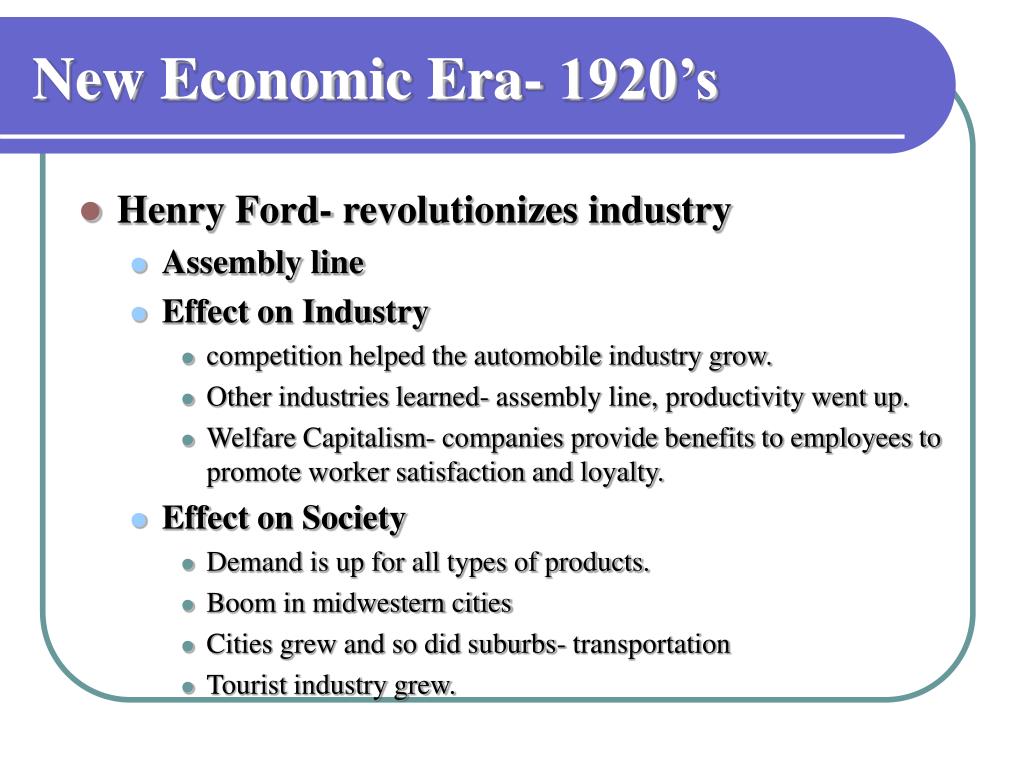 New Economic Era- 1920’s

Henry Ford- revolutionizes industry

Assembly line

Effect on Industry

competition helped the automobile industry grow.

Other industries learned- assembly line, productivity went up.

Welfare Capitalism- companies provide benefits to employees to promote worker satisfaction and loyalty.

Effect on Society

Demand is up for all types of products.

Boom in midwestern cities

Cities grew and so did suburbs- transportation

Tourist industry grew.